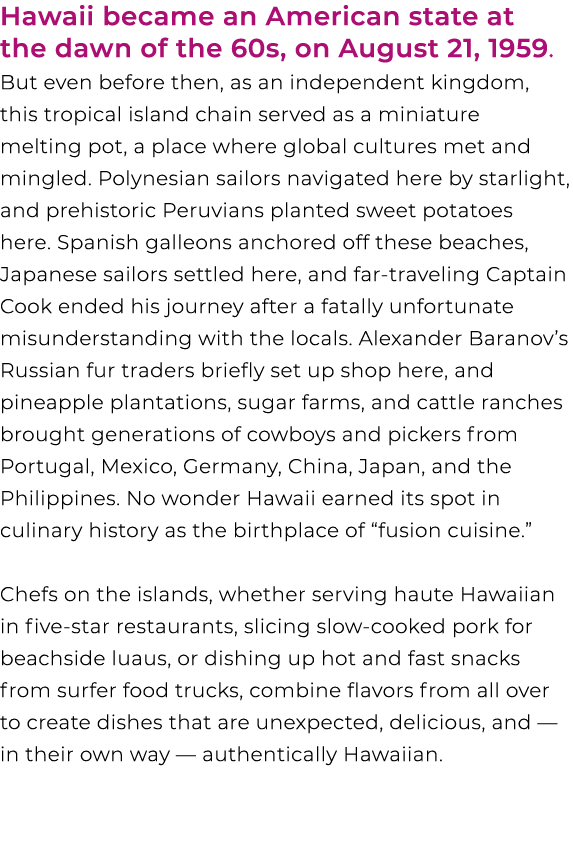 Hawaii became an American state at the dawn of the 60s, on August 21, 1959. But even before then, as an independent kingdom, this tropical island chain served as a miniature melting pot, a place where global cultures met and mingled. Polynesian sailors navigated here by starlight, and prehistoric Peruvians planted sweet potatoes here. Spanish galleons anchored off these beaches, Japanese sailors settled here, and far-traveling Captain Cook ended his journey after a fatally unfortunate misunderstanding with the locals. Alexander Baranov's Russian fur traders briefly set up shop here, and pineapple plantations, sugar farms, and cattle ranches brought generations of cowboys and pickers from Portugal, Mexico, Germany, China, Japan, and the Philippines. No wonder Hawaii earned its spot in culinary history as the birthplace of "fusion cuisine."

Chefs on the islands, whether serving haute Hawaiian in five-star restaurants, slicing slow-cooked pork for beachside luaus, or dishing up hot and fast snacks from surfer food trucks, combine flavors from all over to create dishes that are unexpected, delicious, and — in their own way — authentically Hawaiian.